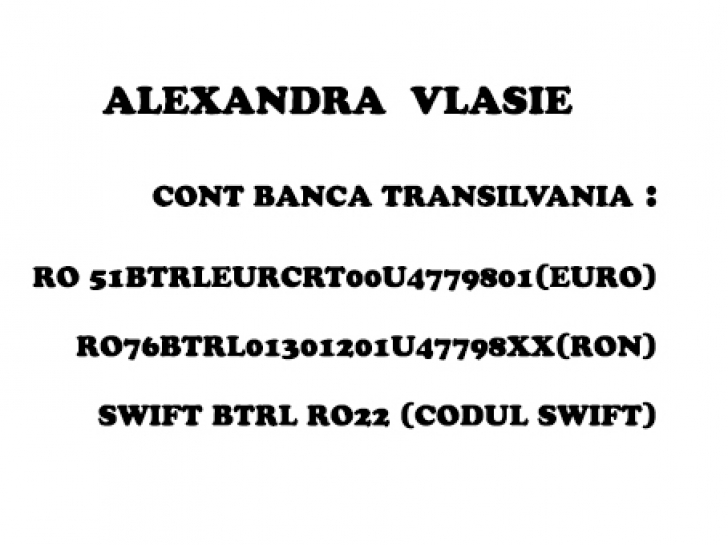 ALEXANDRA VLASIE

CONT BANCA TRANSILVANIA :

RO 51BTRLEURCRT00U4779801(EURO)

RO76BTRL01301201U47798XX(RON)

SWIFT BTRL RO22 (CODUL SWIFT)